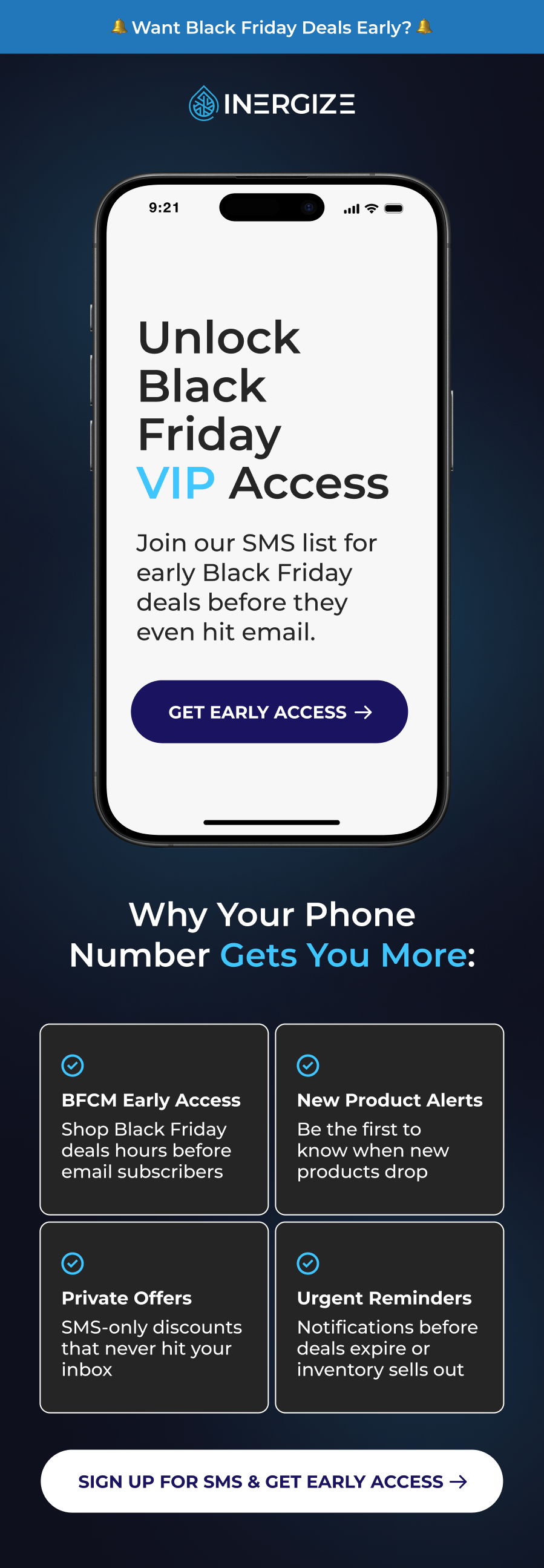 🔔 Want Black Friday Deals Early? 🔔

INERGIZE

9:21

Unlock Black Friday VIP Access

Join our SMS list for early Black Friday deals before they even hit email.

GET EARLY ACCESS →

Why Your Phone Number Gets You More:

BFCM Early Access
Shop Black Friday deals hours before email subscribers

New Product Alerts
Be the first to know when new products drop

Private Offers
SMS-only discounts that never hit your inbox

Urgent Reminders
Notifications before deals expire or inventory sells out

SIGN UP FOR SMS & GET EARLY ACCESS →